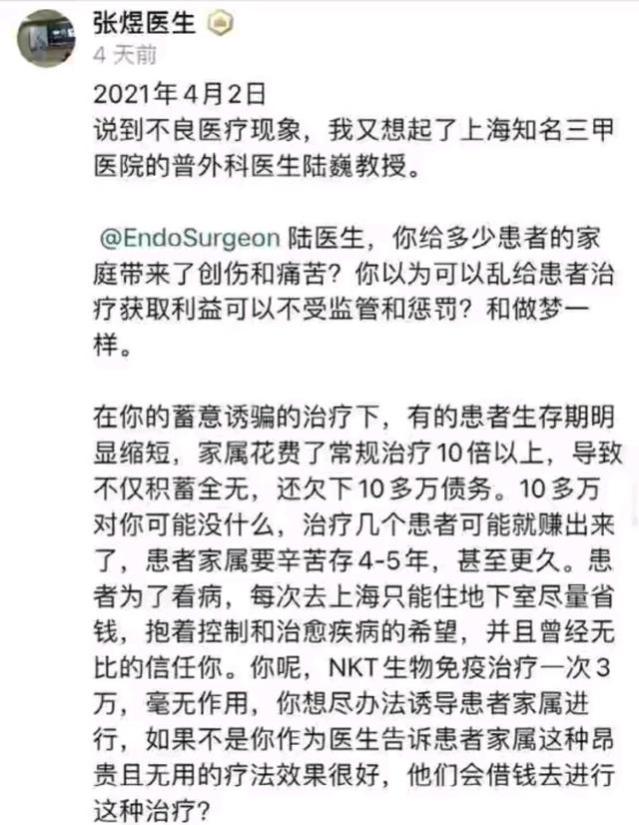 张煜医生

4 天前

2021年4月2日
说到不良医疗现象，我又想起了上海知名三甲医院的普外科医生陆巍教授。

@EndoSurgeon 陆医生，你给多少患者的家庭带来了创伤和痛苦？你以为可以乱给患者治疗获取利益可以不受监管和惩罚？和做梦一样。

在你的蓄意诱骗的治疗下，有的患者生存期明显缩短，家属花费了常规治疗10倍以上，导致不仅积蓄全无，还欠下10多万债务。10多万对你可能没什么，治疗几个患者可能就赚出来了，患者家属要辛苦存4-5年，甚至更久。患者为了看病，每次去上海只能住地下室尽量省钱，抱着控制和治愈疾病的希望，并且曾经无比的信任你。你呢，NKT生物免疫治疗一次3万，毫无作用，你想尽办法诱导患者家属进行，如果不是你作为医生告诉患者家属这种昂贵且无用的疗法效果很好，他们会借钱去进行这种治疗？